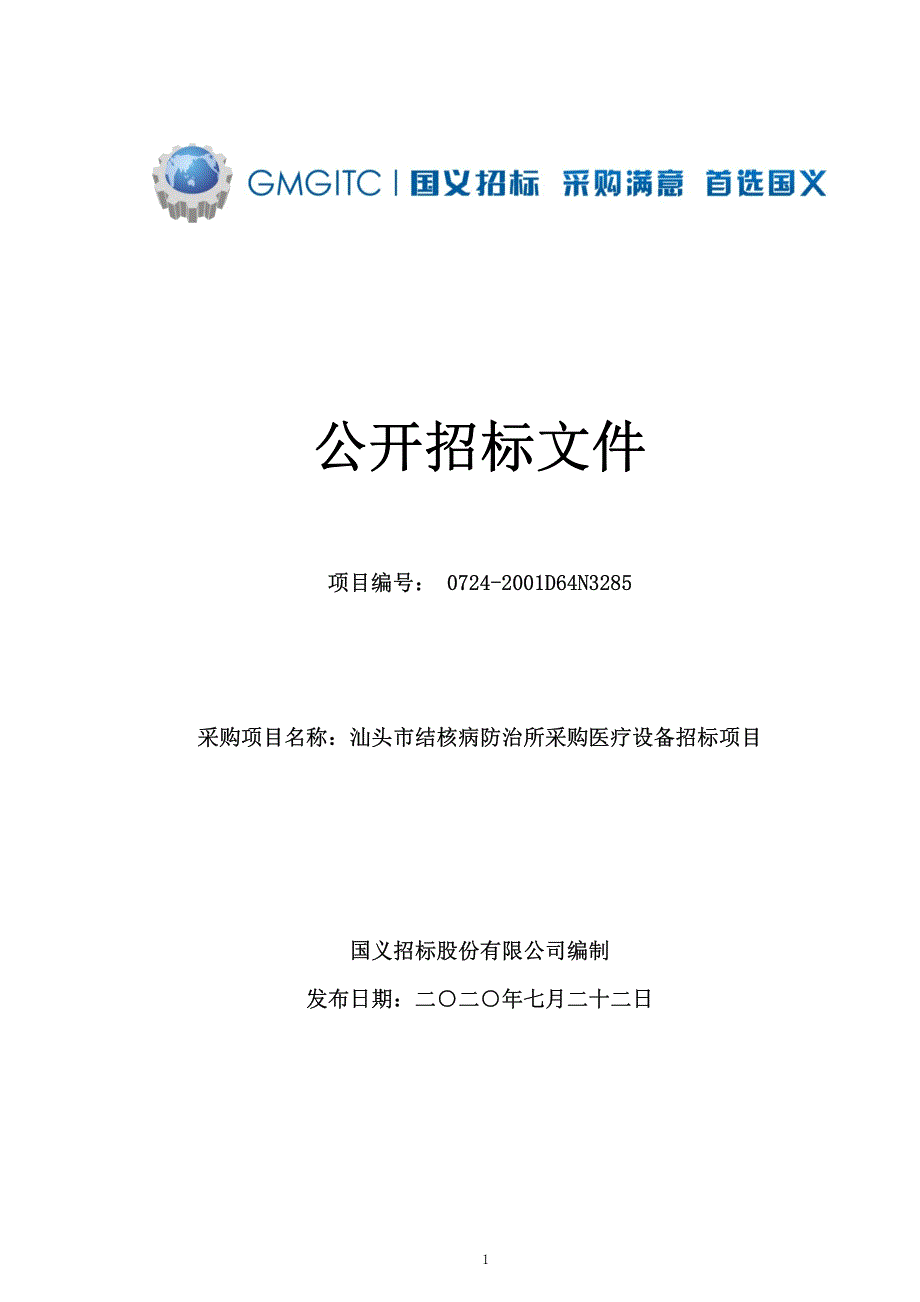 GMGITC | 国义招标 采购满意 首选国义

公开招标文件

项目编号： 0724-2001D64N3285

采购项目名称：汕头市结核病防治所采购医疗设备招标项目

国义招标股份有限公司编制

发布日期：二〇二〇年七月二十二日

1